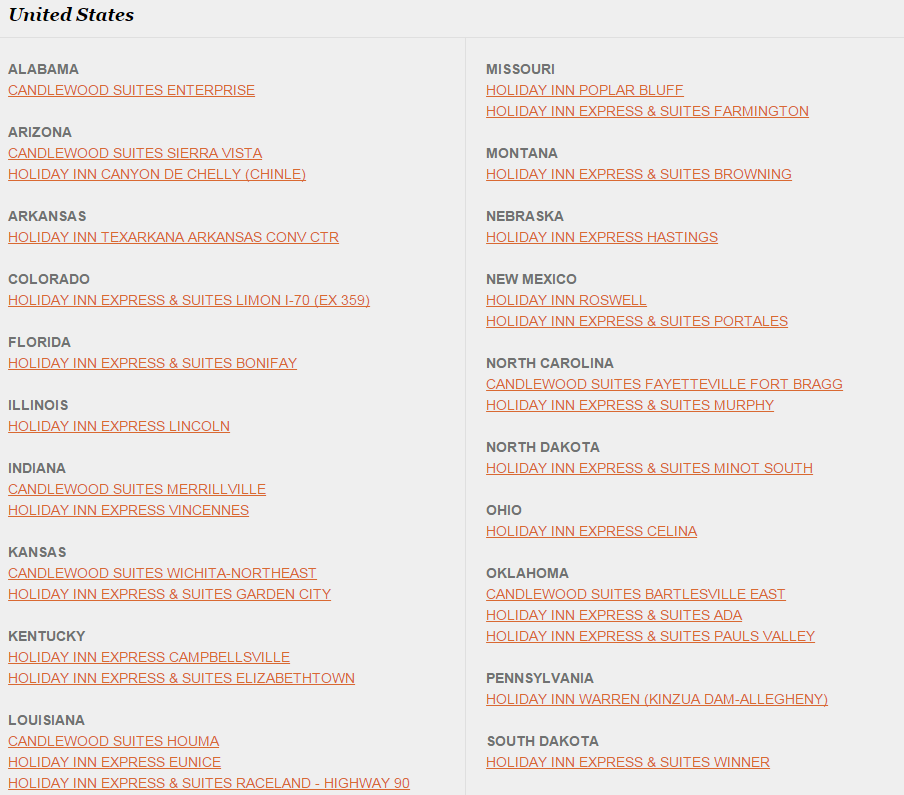 United States

ALABAMA
CANDLEWOOD SUITES ENTERPRISE

ARIZONA
CANDLEWOOD SUITES SIERRA VISTA
HOLIDAY INN CANYON DE CHELLY (CHINLE)

ARKANSAS
HOLIDAY INN TEXARKANA ARKANSAS CONV CTR

COLORADO
HOLIDAY INN EXPRESS & SUITES LIMON I-70 (EX 359)

FLORIDA
HOLIDAY INN EXPRESS & SUITES BONIFAY

ILLINOIS
HOLIDAY INN EXPRESS LINCOLN

INDIANA
CANDLEWOOD SUITES MERRILLVILLE
HOLIDAY INN EXPRESS VINCENNES

KANSAS
CANDLEWOOD SUITES WICHITA-NORTHEAST
HOLIDAY INN EXPRESS & SUITES GARDEN CITY

KENTUCKY
HOLIDAY INN EXPRESS CAMPBELLSVILLE
HOLIDAY INN EXPRESS & SUITES ELIZABETHTOWN

LOUISIANA
CANDLEWOOD SUITES HOUMA
HOLIDAY INN EXPRESS EUNICE
HOLIDAY INN EXPRESS & SUITES RACELAND - HIGHWAY 90

MISSOURI
HOLIDAY INN POPLAR BLUFF
HOLIDAY INN EXPRESS & SUITES FARMINGTON

MONTANA
HOLIDAY INN EXPRESS & SUITES BROWNING

NEBRASKA
HOLIDAY INN EXPRESS HASTINGS

NEW MEXICO
HOLIDAY INN ROSWELL
HOLIDAY INN EXPRESS & SUITES PORTALES

NORTH CAROLINA
CANDLEWOOD SUITES FAYETTEVILLE FORT BRAGG
HOLIDAY INN EXPRESS & SUITES MURPHY

NORTH DAKOTA
HOLIDAY INN EXPRESS & SUITES MINOT SOUTH

OHIO
HOLIDAY INN EXPRESS CELINA

OKLAHOMA
CANDLEWOOD SUITES BARTLESVILLE EAST
HOLIDAY INN EXPRESS & SUITES ADA
HOLIDAY INN EXPRESS & SUITES PAULS VALLEY

PENNSYLVANIA
HOLIDAY INN WARREN (KINZUA DAM-ALLEGHENY)

SOUTH DAKOTA
HOLIDAY INN EXPRESS & SUITES WINNER